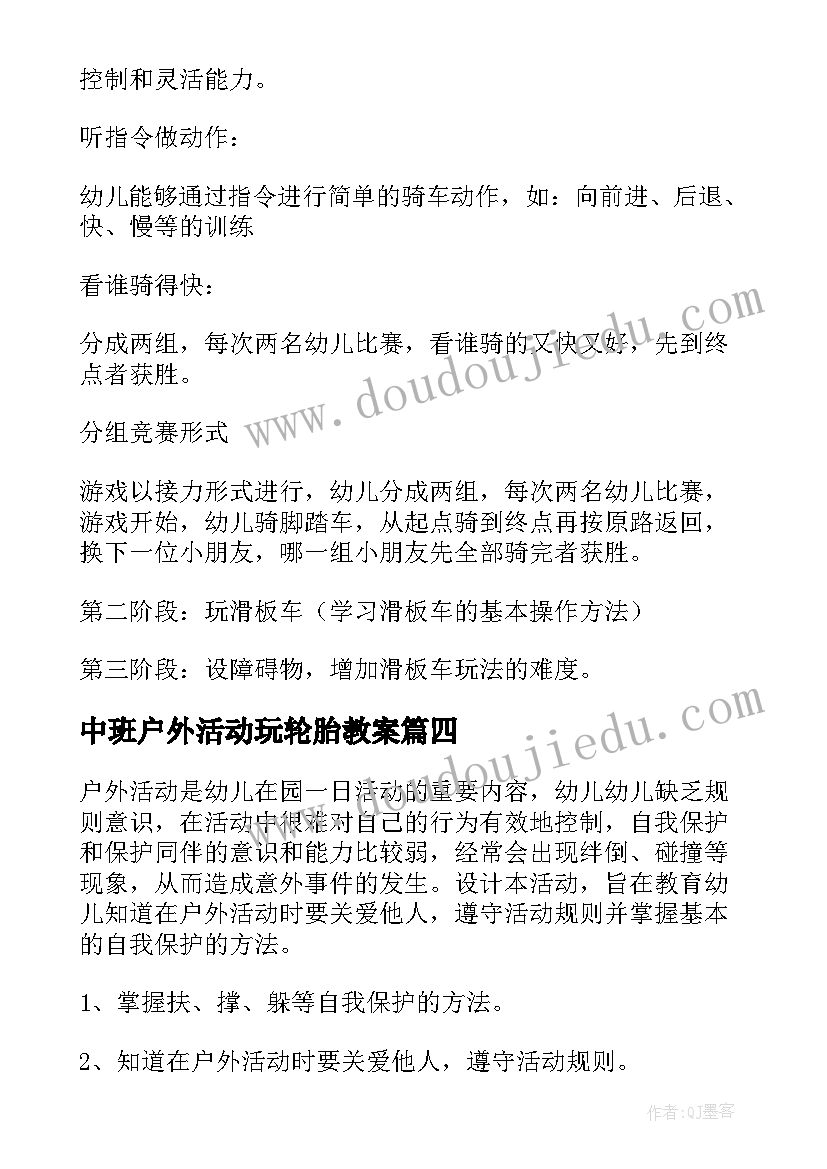 控制和灵活能力。

听指令做动作：

幼儿能够通过指令进行简单的骑车动作，如：向前进、后退、快、慢等的训练

看谁骑得快：

分成两组，每次两名幼儿比赛，看谁骑的又快又好，先到终点者获胜。

分组竞赛形式

游戏以接力形式进行，幼儿分成两组，每次两名幼儿比赛，游戏开始，幼儿骑脚踏车，从起点骑到终点再按原路返回，换下一位小朋友，哪一组小朋友先全部骑完者获胜。

第二阶段：玩滑板车（学习滑板车的基本操作方法）

第三阶段：设障碍物，增加滑板车玩法的难度。

中班户外活动玩轮胎教案篇四

户外活动是幼儿在园一日活动的重要内容，幼儿幼儿缺乏规则意识，在活动中很难对自己的行为有效地控制，自我保护和保护同伴的意识和能力比较弱，经常会出现绊倒、碰撞等现象，从而造成意外事件的发生。设计本活动，旨在教育幼儿知道在户外活动时要关爱他人，遵守活动规则并掌握基本的自我保护的方法。

1、掌握扶、撑、躲等自我保护的方法。

2、知道在户外活动时要关爱他人，遵守活动规则。

www.doudoujiedu.com

www.doudoujiedu.com

作者:QJ墨客